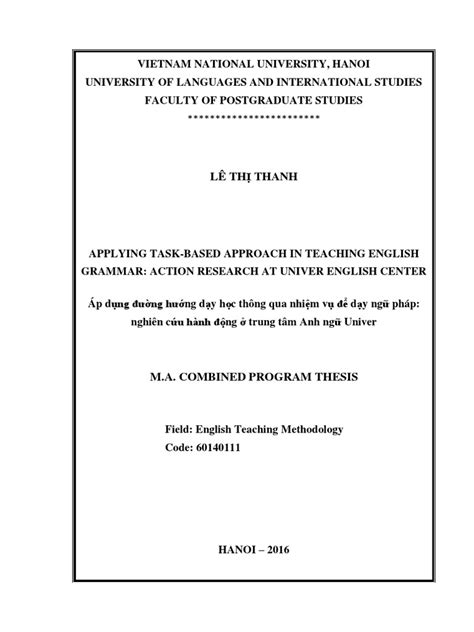 VIETNAM NATIONAL UNIVERSITY, HANOI
UNIVERSITY OF LANGUAGES AND INTERNATIONAL STUDIES
FACULTY OF POSTGRADUATE STUDIES
***********************

LÊ THỊ THANH

APPLYING TASK-BASED APPROACH IN TEACHING ENGLISH GRAMMAR: ACTION RESEARCH AT UNIVER ENGLISH CENTER

Áp dụng đường hướng dạy học thông qua nhiệm vụ để dạy ngữ pháp: nghiên cứu hành động ở trung tâm Anh ngữ Univer

M.A. COMBINED PROGRAM THESIS

Field: English Teaching Methodology
Code: 60140111

HANOI – 2016